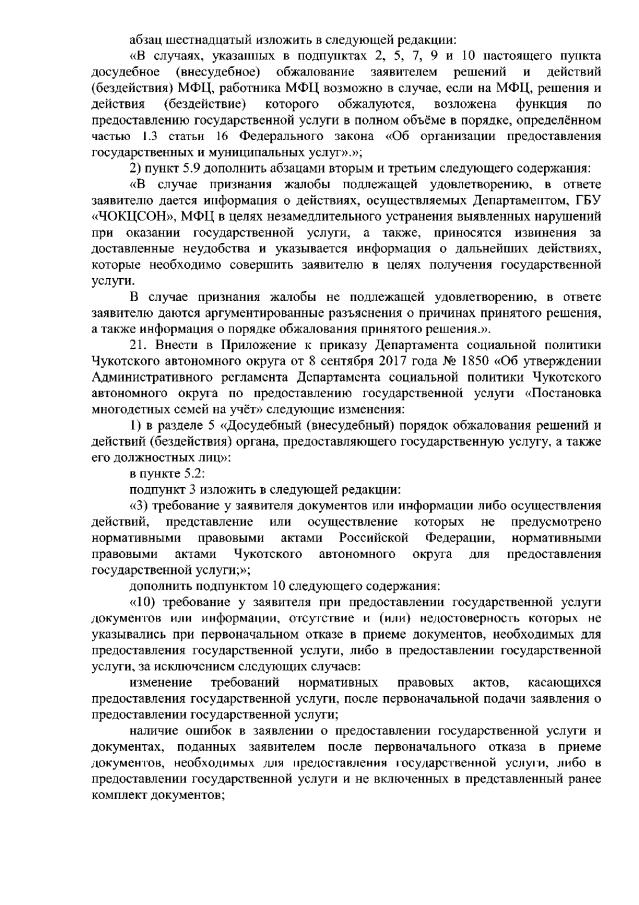 абзац шестнадцатый изложить в следующей редакции:

«В случаях, указанных в подпунктах 2, 5, 7, 9 и 10 настоящего пункта досудебное (внесудебное) обжалование заявителем решений и действий (бездействия) МФЦ, работника МФЦ возможно в случае, если на МФЦ, решения и действия (бездействие) которого обжалуются, возложена функция по предоставлению государственной услуги в полном объёме в порядке, определённом частью 1.3 статьи 16 Федерального закона «Об организации предоставления государственных и муниципальных услуг».»;

2) пункт 5.9 дополнить абзацами вторым и третьим следующего содержания:

«В случае признания жалобы подлежащей удовлетворению, в ответе заявителю дается информация о действиях, осуществляемых Департаментом, ГБУ «ЧОКЦСОН», МФЦ в целях незамедлительного устранения выявленных нарушений при оказании государственной услуги, а также, приносятся извинения за доставленные неудобства и указывается информация о дальнейших действиях, которые необходимо совершить заявителю в целях получения государственной услуги.

В случае признания жалобы не подлежащей удовлетворению, в ответе заявителю даются аргументированные разъяснения о причинах принятого решения, а также информация о порядке обжалования принятого решения.».

21. Внести в Приложение к приказу Департамента социальной политики Чукотского автономного округа от 8 сентября 2017 года № 1850 «Об утверждении Административного регламента Департамента социальной политики Чукотского автономного округа по предоставлению государственной услуги «Постановка многодетных семей на учёт» следующие изменения:

1) в разделе 5 «Досудебный (внесудебный) порядок обжалования решений и действий (бездействия) органа, предоставляющего государственную услугу, а также его должностных лиц»:

в пункте 5.2:

подпункт 3 изложить в следующей редакции:

«3) требование у заявителя документов или информации либо осуществления действий, представление или осуществление которых не предусмотрено нормативными правовыми актами Российской Федерации, нормативными правовыми актами Чукотского автономного округа для предоставления государственной услуги;»;

дополнить подпунктом 10 следующего содержания:

«10) требование у заявителя при предоставлении государственной услуги документов или информации, отсутствие и (или) недостоверность которых не указывались при первоначальном отказе в приеме документов, необходимых для предоставления государственной услуги, либо в предоставлении государственной услуги, за исключением следующих случаев:

изменение требований нормативных правовых актов, касающихся предоставления государственной услуги, после первоначальной подачи заявления о предоставлении государственной услуги;

наличие ошибок в заявлении о предоставлении государственной услуги и документах, поданных заявителем после первоначального отказа в приеме документов, необходимых для предоставления государственной услуги, либо в предоставлении государственной услуги и не включенных в представленный ранее комплект документов;